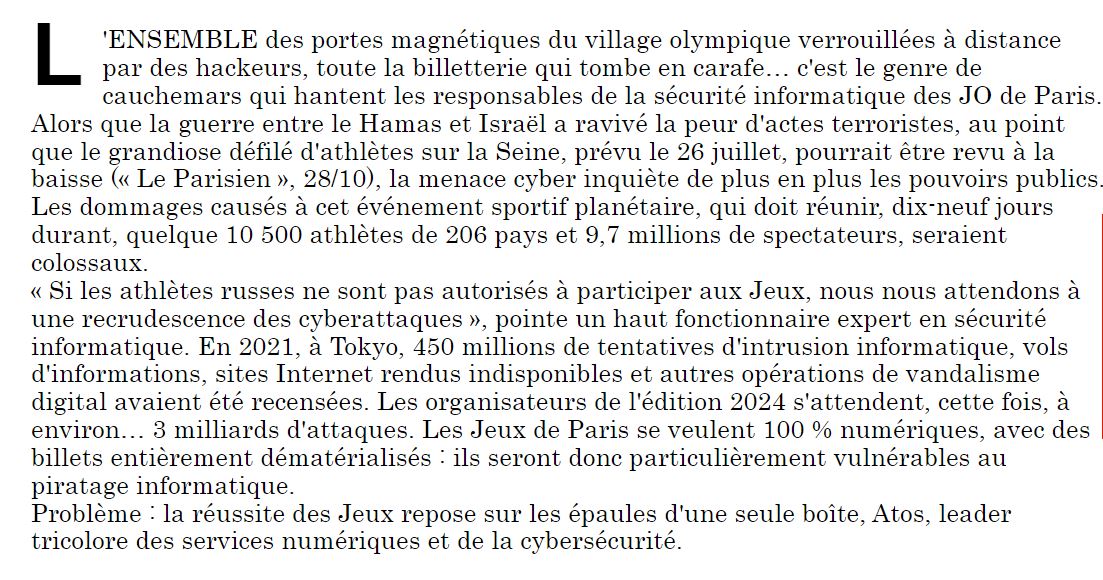 L'ENSEMBLE des portes magnétiques du village olympique verrouillées à distance par des hackeurs, toute la billetterie qui tombe en carafe… c'est le genre de cauchemars qui hantent les responsables de la sécurité informatique des JO de Paris. Alors que la guerre entre le Hamas et Israël a ravivé la peur d'actes terroristes, au point que le grandiose défilé d'athlètes sur la Seine, prévu le 26 juillet, pourrait être revu à la baisse (« Le Parisien », 28/10), la menace cyber inquiète de plus en plus les pouvoirs publics. Les dommages causés à cet événement sportif planétaire, qui doit réunir, dix-neuf jours durant, quelque 10 500 athlètes de 206 pays et 9,7 millions de spectateurs, seraient colossaux.
« Si les athlètes russes ne sont pas autorisés à participer aux Jeux, nous nous attendons à une recrudescence des cyberattaques », pointe un haut fonctionnaire expert en sécurité informatique. En 2021, à Tokyo, 450 millions de tentatives d'intrusion informatique, vols d'informations, sites Internet rendus indisponibles et autres opérations de vandalisme digital avaient été recensées. Les organisateurs de l'édition 2024 s'attendent, cette fois, à environ… 3 milliards d'attaques. Les Jeux de Paris se veulent 100 % numériques, avec des billets entièrement dématérialisés : ils seront donc particulièrement vulnérables au piratage informatique.
Problème : la réussite des Jeux repose sur les épaules d'une seule boîte, Atos, leader tricolore des services numériques et de la cybersécurité.